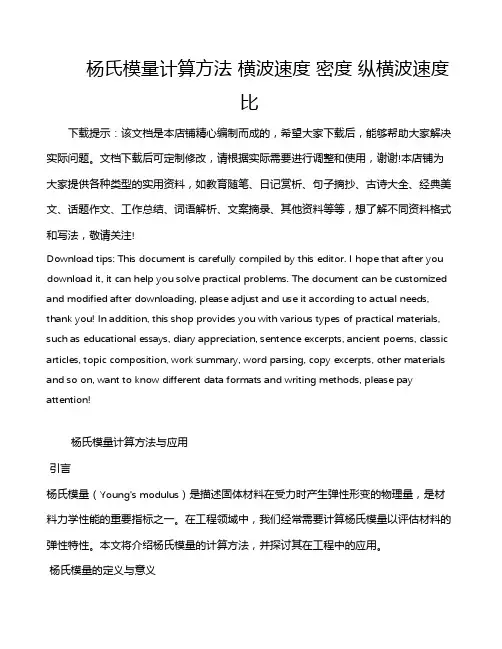 杨氏模量计算方法 横波速度 密度 纵横波速度比

下载提示：该文档是本店铺精心编制而成的，希望大家下载后，能够帮助大家解决实际问题。文档下载后可定制修改，请根据实际需要进行调整和使用，谢谢!本店铺为大家提供各种类型的实用资料，如教育随笔、日记赏析、句子摘抄、古诗大全、经典美文、话题作文、工作总结、词语解析、文案摘录、其他资料等等，想了解不同资料格式和写法，敬请关注!

Download tips: This document is carefully compiled by this editor. I hope that after you download it, it can help you solve practical problems. The document can be customized and modified after downloading, please adjust and use it according to actual needs, thank you! In addition, this shop provides you with various types of practical materials, such as educational essays, diary appreciation, sentence excerpts, ancient poems, classic articles, topic composition, work summary, word parsing, copy excerpts, other materials and so on, want to know different data formats and writing methods, please pay attention!

杨氏模量计算方法与应用

引言

杨氏模量（Young's modulus）是描述固体材料在受力时产生弹性形变的物理量，是材料力学性能的重要指标之一。在工程领域中，我们经常需要计算杨氏模量以评估材料的弹性特性。本文将介绍杨氏模量的计算方法，并探讨其在工程中的应用。

杨氏模量的定义与意义